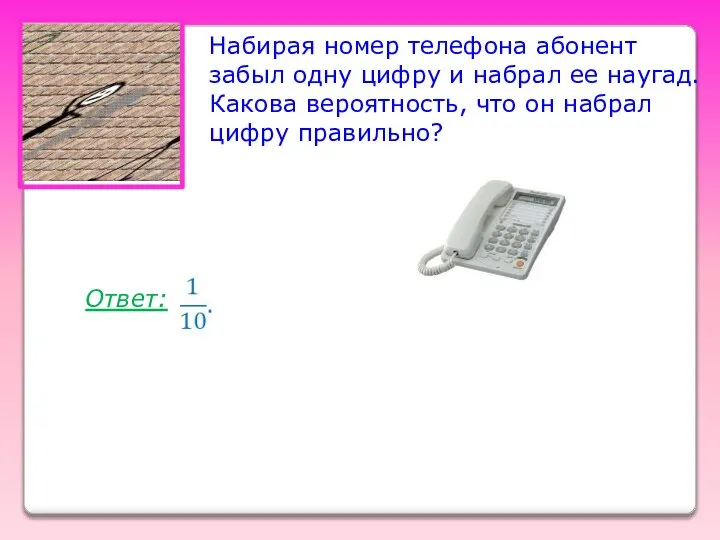 Набирая номер телефона абонент забыл одну цифру и набрал ее наугад. Какова вероятность, что он набрал цифру правильно?

Ответ: $\frac{1}{10}$.